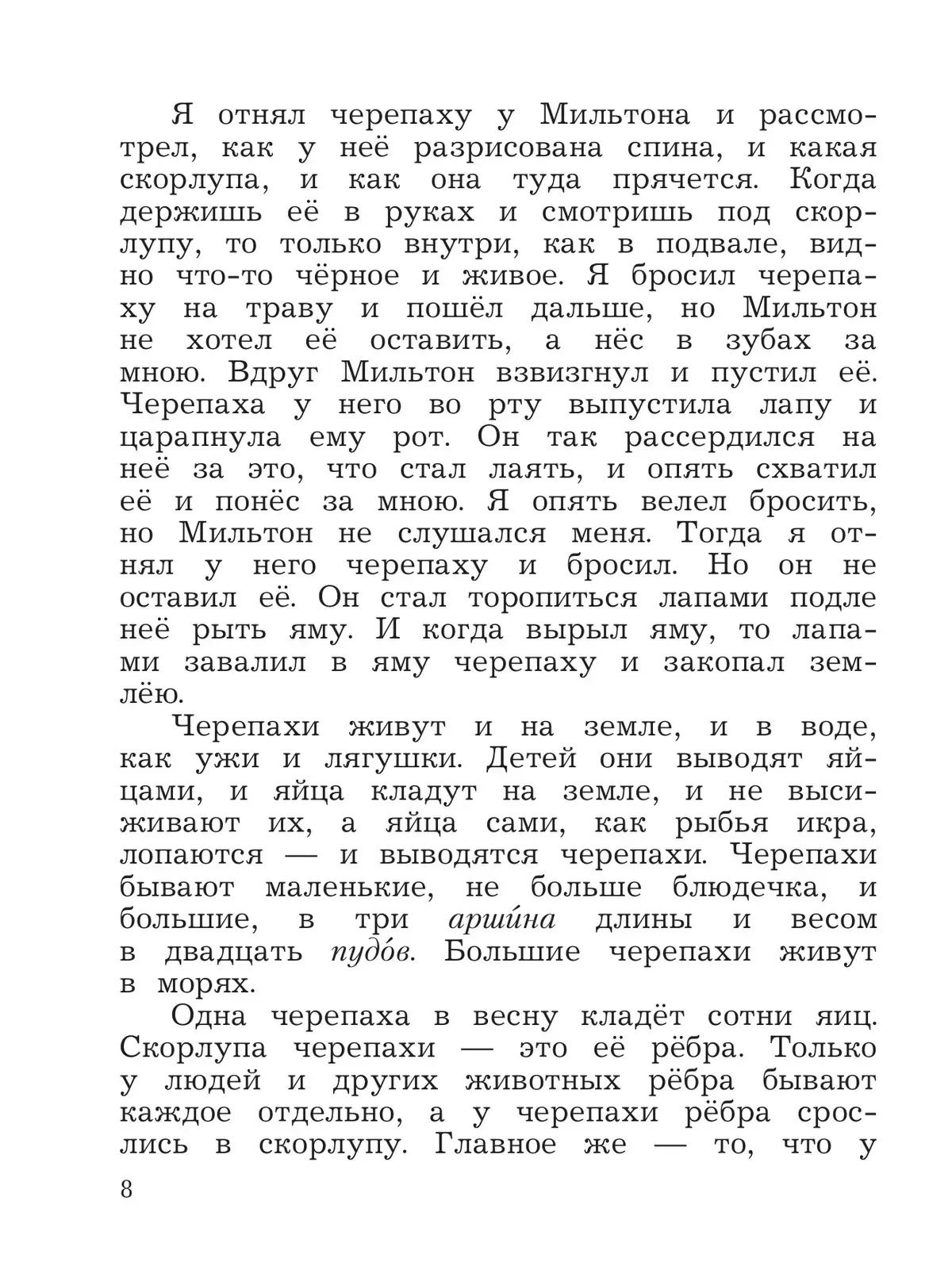 Я отнял черепаху у Мильтона и рассмотрел, как у неё разрисована спина, и какая скорлупа, и как она туда прячется. Когда держишь её в руках и смотришь под скорлупу, то только внутри, как в подвале, видно что-то чёрное и живое. Я бросил черепаху на траву и пошёл дальше, но Мильтон не хотел её оставить, а нёс в зубах за мною. Вдруг Мильтон взвизгнул и пустил её. Черепаха у него во рту выпустила лапу и царапнула ему рот. Он так рассердился на неё за это, что стал лаять, и опять схватил её и понёс за мною. Я опять велел бросить, но Мильтон не слушался меня. Тогда я отнял у него черепаху и бросил. Но он не оставил её. Он стал торопиться лапами подле неё рыть яму. И когда вырыл яму, то лапами завалил в яму черепаху и закопал землёю.

Черепахи живут и на земле, и в воде, как ужи и лягушки. Детей они выводят яйцами, и яйца кладут на земле, и не высиживают их, а яйца сами, как рыбья икра, лопаются — и выводятся черепахи. Черепахи бывают маленькие, не больше блюдечка, и большие, в три арши́на длины и весом в двадцать пудо́в. Большие черепахи живут в морях.

Одна черепаха в весну кладёт сотни яиц. Скорлупа черепахи — это её рёбра. Только у людей и других животных рёбра бывают каждое отдельно, а у черепахи рёбра срослись в скорлупу. Главное же — то, что у

8